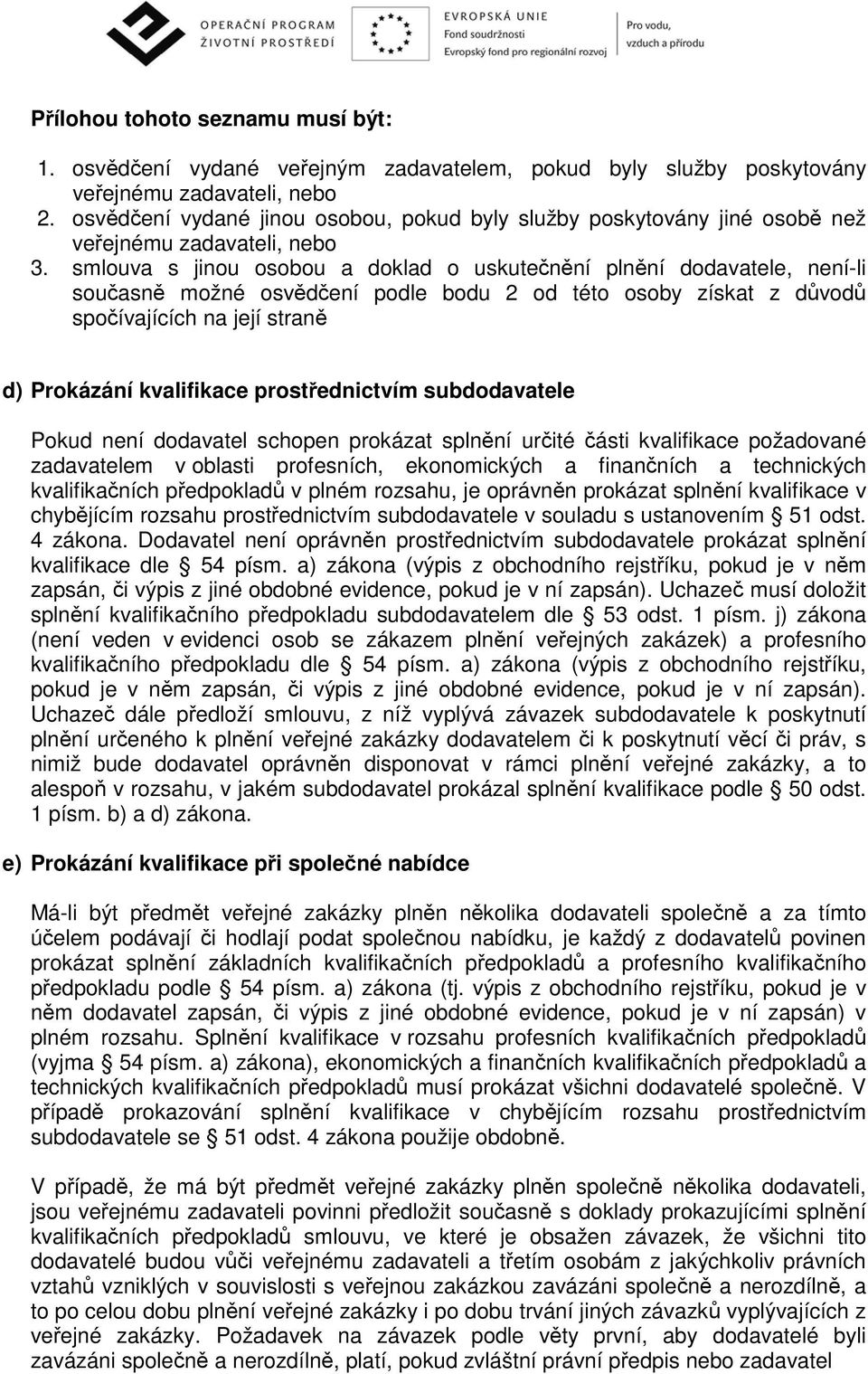 OPERAČNÍ PROGRAM
ŽIVOTNÍ PROSTŘEDÍ

EVROPSKÁ UNIE
Fond soudržnosti
Evropský fond pro regionální rozvoj

Pro vodu, vzduch a přírodu

Přílohou tohoto seznamu musí být:

1. osvědčení vydané veřejným zadavatelem, pokud byly služby poskytovány veřejnému zadavateli, nebo
2. osvědčení vydané jinou osobou, pokud byly služby poskytovány jiné osobě než veřejnému zadavateli, nebo
3. smlouva s jinou osobou a doklad o uskutečnění plnění dodavatele, není-li současně možné osvědčení podle bodu 2 od této osoby získat z důvodů spočívajících na její straně

d) Prokázání kvalifikace prostřednictvím subdodavatele

Pokud není dodavatel schopen prokázat splnění určité části kvalifikace požadované zadavatelem v oblasti profesních, ekonomických a finančních a technických kvalifikačních předpokladů v plném rozsahu, je oprávněn prokázat splnění kvalifikace v chybějícím rozsahu prostřednictvím subdodavatele v souladu s ustanovením § 51 odst. 4 zákona. Dodavatel není oprávněn prostřednictvím subdodavatele prokázat splnění kvalifikace dle § 54 písm. a) zákona (výpis z obchodního rejstříku, pokud je v něm zapsán, či výpis z jiné obdobné evidence, pokud je v ní zapsán). Uchazeč musí doložit splnění kvalifikačního předpokladu subdodavatelem dle § 53 odst. 1 písm. j) zákona (není veden v evidenci osob se zákazem plnění veřejných zakázek) a profesního kvalifikačního předpokladu dle § 54 písm. a) zákona (výpis z obchodního rejstříku, pokud je v něm zapsán, či výpis z jiné obdobné evidence, pokud je v ní zapsán). Uchazeč dále předloží smlouvu, z níž vyplývá závazek subdodavatele k poskytnutí plnění určeného k plnění veřejné zakázky dodavatelem či k poskytnutí věcí či práv, s nimiž bude dodavatel oprávněn disponovat v rámci plnění veřejné zakázky, a to alespoň v rozsahu, v jakém subdodavatel prokázal splnění kvalifikace podle § 50 odst. 1 písm. b) a d) zákona.

e) Prokázání kvalifikace při společné nabídce

Má-li být předmět veřejné zakázky plněn několika dodavateli společně a za tímto účelem podávají či hodlají podat společnou nabídku, je každý z dodavatelů povinen prokázat splnění základních kvalifikačních předpokladů a profesního kvalifikačního předpokladu podle § 54 písm. a) zákona (tj. výpis z obchodního rejstříku, pokud je v něm dodavatel zapsán, či výpis z jiné obdobné evidence, pokud je v ní zapsán) v plném rozsahu. Splnění kvalifikace v rozsahu profesních kvalifikačních předpokladů (vyjma § 54 písm. a) zákona), ekonomických a finančních kvalifikačních předpokladů a technických kvalifikačních předpokladů musí prokázat všichni dodavatelé společně. V případě prokazování splnění kvalifikace v chybějícím rozsahu prostřednictvím subdodavatele se § 51 odst. 4 zákona použije obdobně.

V případě, že má být předmět veřejné zakázky plněn společně několika dodavateli, jsou veřejnému zadavateli povinni předložit současně s doklady prokazujícími splnění kvalifikačních předpokladů smlouvu, ve které je obsažen závazek, že všichni tito dodavatelé budou vůči veřejnému zadavateli a třetím osobám z jakýchkoliv právních vztahů vzniklých v souvislosti s veřejnou zakázkou zavázáni společně a nerozdílně, a to po celou dobu plnění veřejné zakázky i po dobu trvání jiných závazků vyplývajících z veřejné zakázky. Požadavek na závazek podle věty první, aby dodavatelé byli zavázáni společně a nerozdílně, platí, pokud zvláštní právní předpis nebo zadavatel